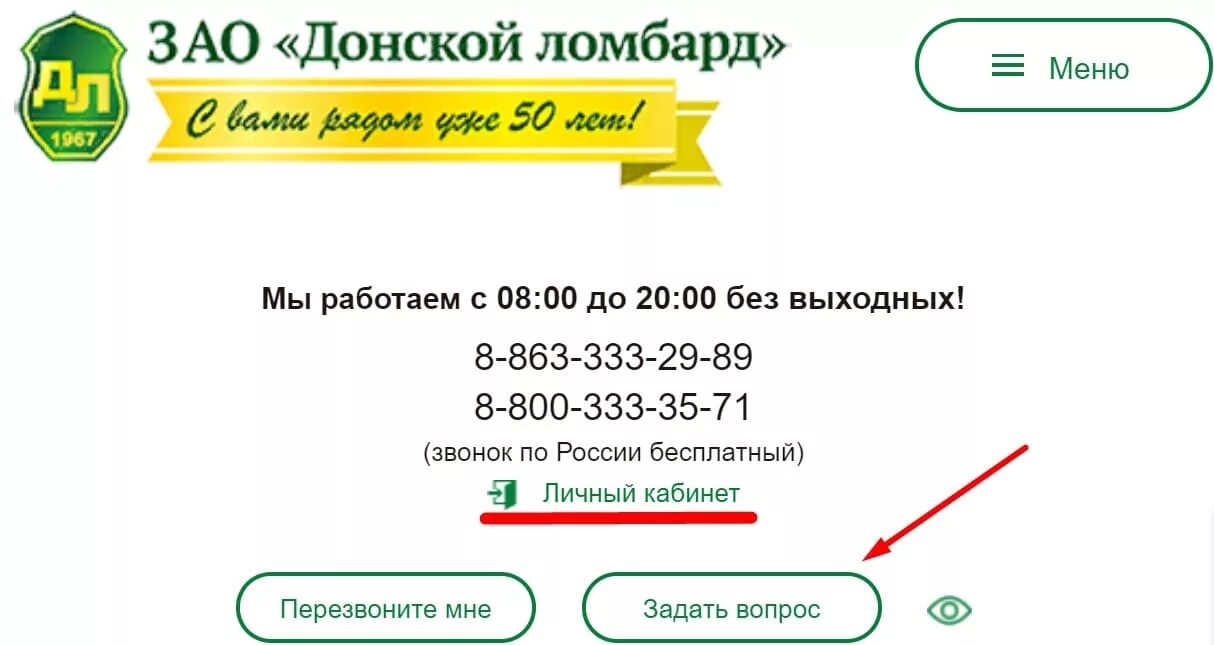 ДЛ
1967
ЗАО «Донской ломбард»
С вами рядом уже 50 лет!

Меню

Мы работаем с 08:00 до 20:00 без выходных!
8-863-333-29-89
8-800-333-35-71
(звонок по России бесплатный)
Личный кабинет

Перезвоните мне
Задать вопрос